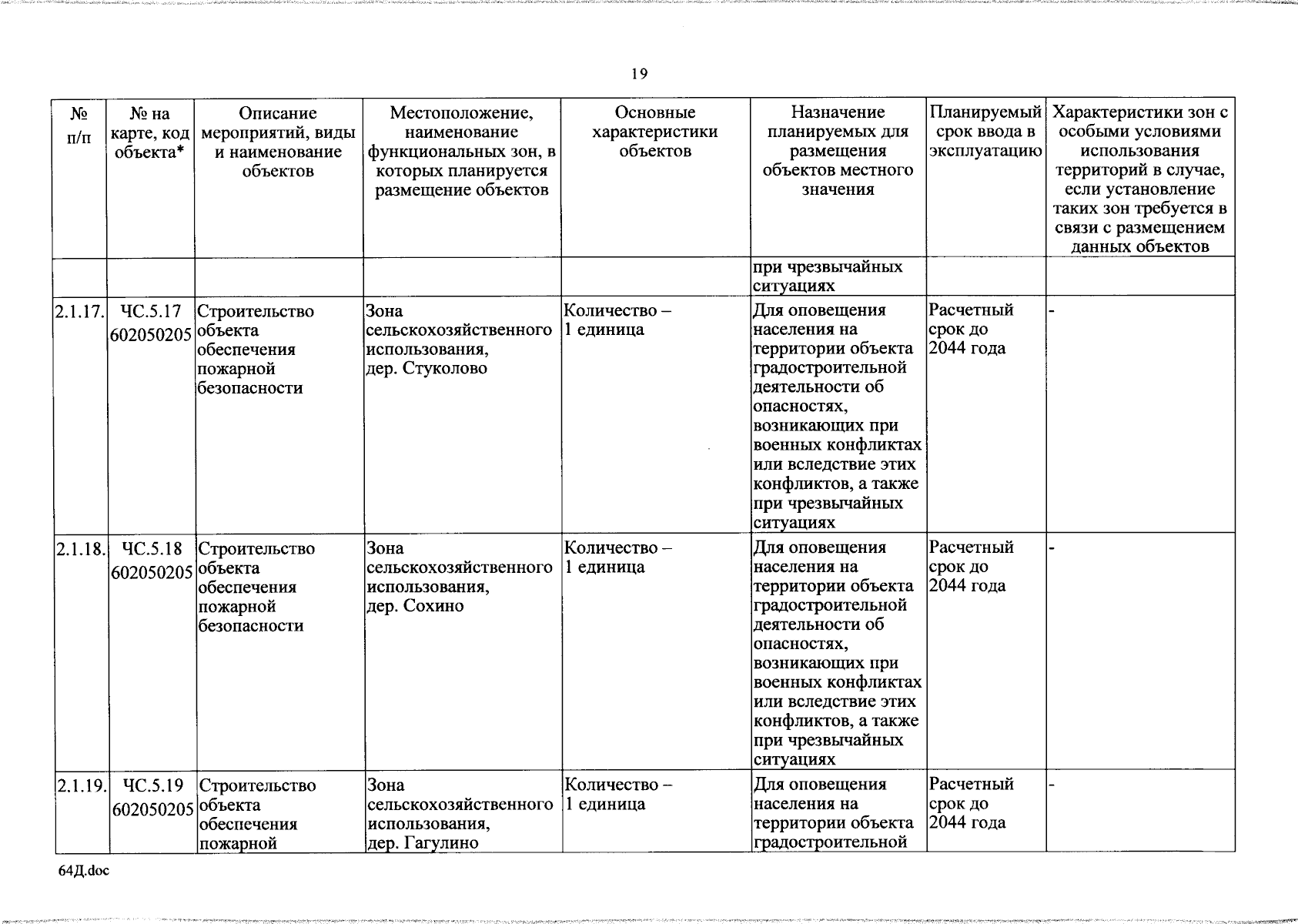 19

| № п/п | № на карте, код объекта* | Описание мероприятий, виды и наименование объектов | Местоположение, наименование функциональных зон, в которых планируется размещение объектов | Основные характеристики объектов | Назначение планируемых для размещения объектов местного значения | Планируемый срок ввода в эксплуатацию | Характеристики зон с особыми условиями использования территорий в случае, если установление таких зон требуется в связи с размещением данных объектов |
|---|---|---|---|---|---|---|---|
| | | | | | при чрезвычайных ситуациях | | |
| 2.1.17. | ЧС.5.17 602050205 | Строительство объекта обеспечения пожарной безопасности | Зона сельскохозяйственного использования, дер. Стуколово | Количество – 1 единица | Для оповещения населения на территории объекта градостроительной деятельности об опасностях, возникающих при военных конфликтах или вследствие этих конфликтов, а также при чрезвычайных ситуациях | Расчетный срок до 2044 года | - |
| 2.1.18. | ЧС.5.18 602050205 | Строительство объекта обеспечения пожарной безопасности | Зона сельскохозяйственного использования, дер. Сохино | Количество – 1 единица | Для оповещения населения на территории объекта градостроительной деятельности об опасностях, возникающих при военных конфликтах или вследствие этих конфликтов, а также при чрезвычайных ситуациях | Расчетный срок до 2044 года | - |
| 2.1.19. | ЧС.5.19 602050205 | Строительство объекта обеспечения пожарной | Зона сельскохозяйственного использования, дер. Гагулино | Количество – 1 единица | Для оповещения населения на территории объекта градостроительной | Расчетный срок до 2044 года | - |

64Д.doc